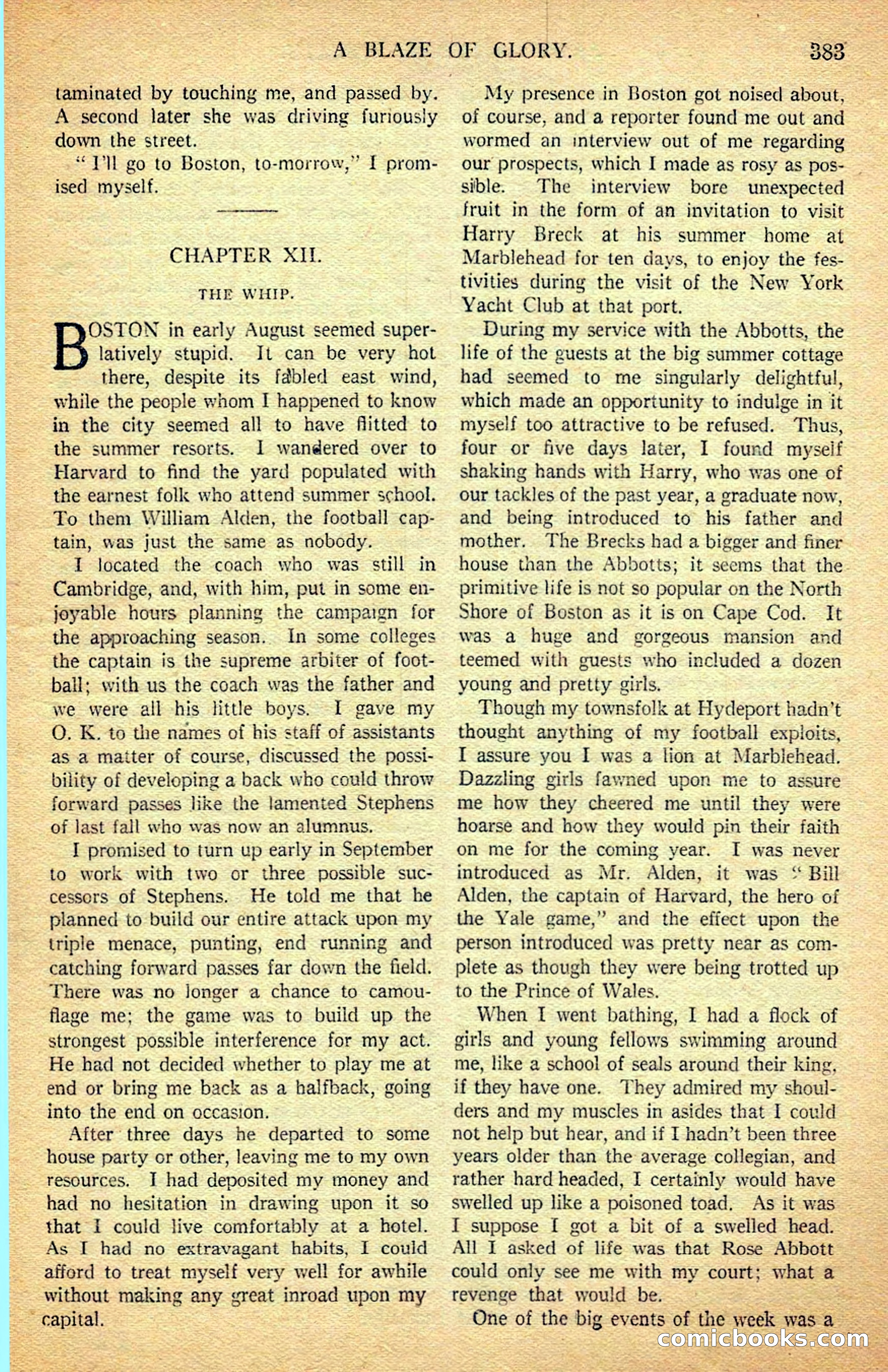 A BLAZE OF GLORY. 383

taminated by touching me, and passed by. A second later she was driving furiously down the street.

"I'll go to Boston, to-morrow," I promised myself.

CHAPTER XII.

THE WHIP.

BOSTON in early August seemed superlatively stupid. It can be very hot there, despite its fabled east wind, while the people whom I happened to know in the city seemed all to have flitted to the summer resorts. I wandered over to Harvard to find the yard populated with the earnest folk who attend summer school. To them William Alden, the football captain, was just the same as nobody.

I located the coach who was still in Cambridge, and, with him, put in some enjoyable hours planning the campaign for the approaching season. In some colleges the captain is the supreme arbiter of football; with us the coach was the father and we were all his little boys. I gave my O. K. to the names of his staff of assistants as a matter of course, discussed the possibility of developing a back who could throw forward passes like the lamented Stephens of last fall who was now an alumnus.

I promised to turn up early in September to work with two or three possible successors of Stephens. He told me that he planned to build our entire attack upon my triple menace, punting, end running and catching forward passes far down the field. There was no longer a chance to camouflage me; the game was to build up the strongest possible interference for my act. He had not decided whether to play me at end or bring me back as a halfback, going into the end on occasion.

After three days he departed to some house party or other, leaving me to my own resources. I had deposited my money and had no hesitation in drawing upon it so that I could live comfortably at a hotel. As I had no extravagant habits, I could afford to treat myself very well for awhile without making any great inroad upon my capital.

My presence in Boston got noised about, of course, and a reporter found me out and wormed an interview out of me regarding our prospects, which I made as rosy as possible. The interview bore unexpected fruit in the form of an invitation to visit Harry Breck at his summer home at Marblehead for ten days, to enjoy the festivities during the visit of the New York Yacht Club at that port.

During my service with the Abbotts, the life of the guests at the big summer cottage had seemed to me singularly delightful, which made an opportunity to indulge in it myself too attractive to be refused. Thus, four or five days later, I found myself shaking hands with Harry, who was one of our tackles of the past year, a graduate now, and being introduced to his father and mother. The Brecks had a bigger and finer house than the Abbotts; it seems that the primitive life is not so popular on the North Shore of Boston as it is on Cape Cod. It was a huge and gorgeous mansion and teemed with guests who included a dozen young and pretty girls.

Though my townsfolk at Hydeport hadn't thought anything of my football exploits, I assure you I was a lion at Marblehead. Dazzling girls fawned upon me to assure me how they cheered me until they were hoarse and how they would pin their faith on me for the coming year. I was never introduced as Mr. Alden, it was "Bill Alden, the captain of Harvard, the hero of the Yale game," and the effect upon the person introduced was pretty near as complete as though they were being trotted up to the Prince of Wales.

When I went bathing, I had a flock of girls and young fellows swimming around me, like a school of seals around their king, if they have one. They admired my shoulders and my muscles in asides that I could not help but hear, and if I hadn't been three years older than the average collegian, and rather hard headed, I certainly would have swelled up like a poisoned toad. As it was I suppose I got a bit of a swelled head. All I asked of life was that Rose Abbott could only see me with my court; what a revenge that would be.

One of the big events of the week was a

comicbooks.com